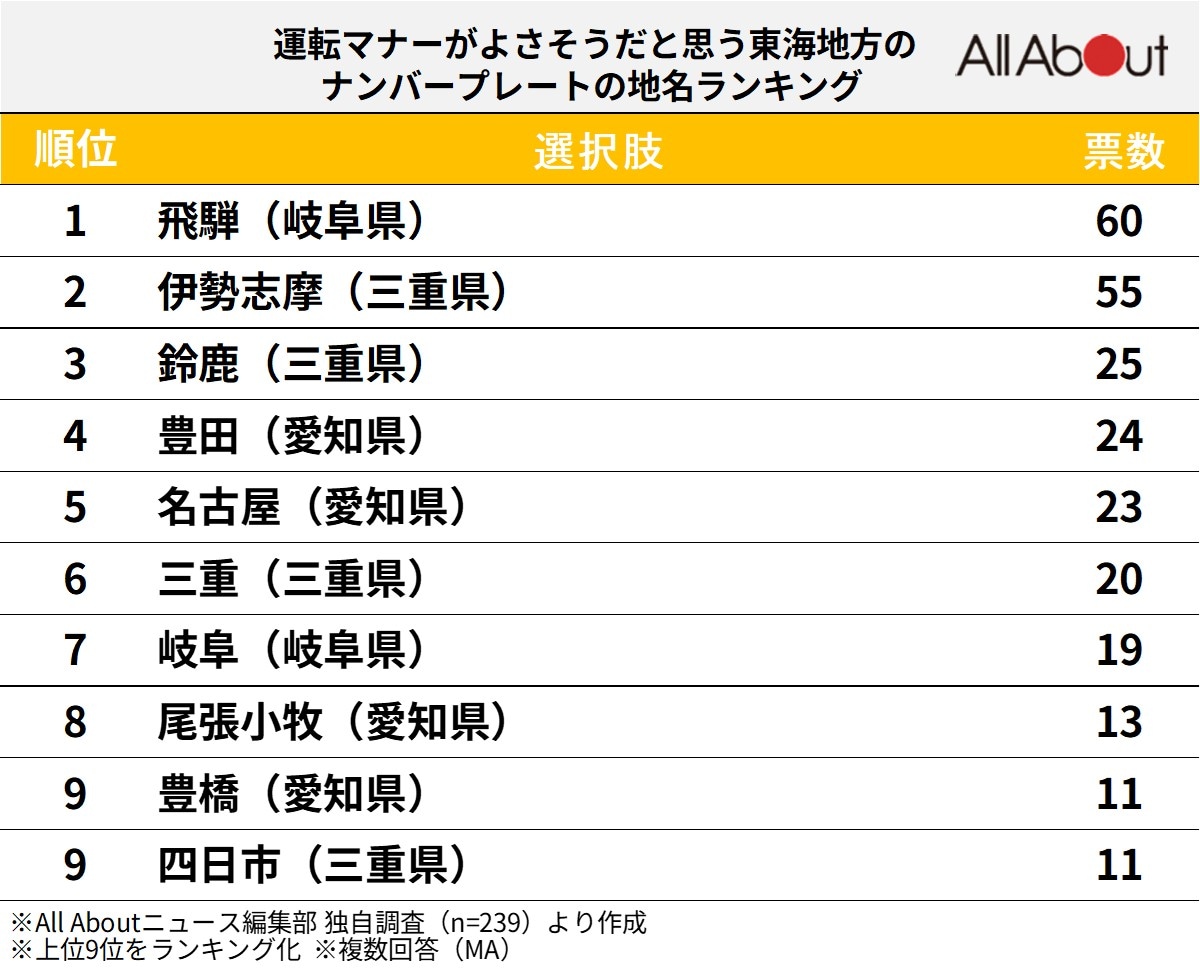 運転マナーがよさそうだと思う東海地方のナンバープレートの地名ランキング

All About

| 順位 | 選択肢 | 票数 |
|---|---|---|
| 1 | 飛騨（岐阜県） | 60 |
| 2 | 伊勢志摩（三重県） | 55 |
| 3 | 鈴鹿（三重県） | 25 |
| 4 | 豊田（愛知県） | 24 |
| 5 | 名古屋（愛知県） | 23 |
| 6 | 三重（三重県） | 20 |
| 7 | 岐阜（岐阜県） | 19 |
| 8 | 尾張小牧（愛知県） | 13 |
| 9 | 豊橋（愛知県） | 11 |
| 9 | 四日市（三重県） | 11 |

※All Aboutニュース編集部 独自調査（n=239）より作成
※上位9位をランキング化 ※複数回答（MA）